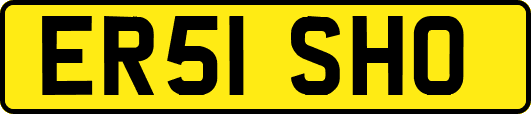 ER51 SHO